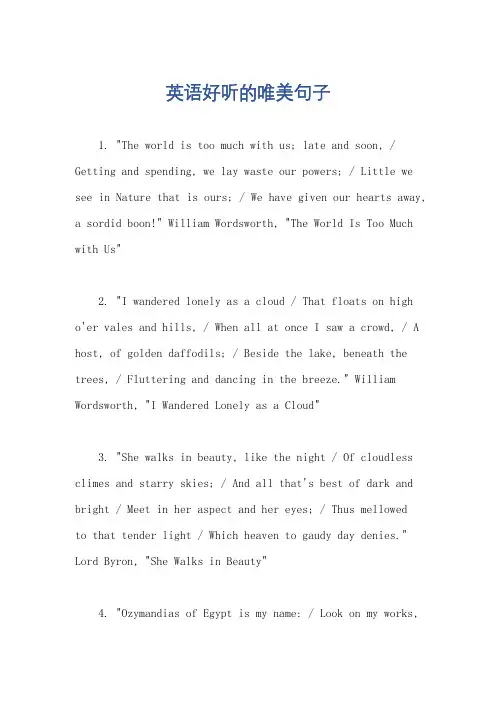 英语好听的唯美句子

1. "The world is too much with us; late and soon, / Getting and spending, we lay waste our powers; / Little we see in Nature that is ours; / We have given our hearts away, a sordid boon!" William Wordsworth, "The World Is Too Much with Us"

2. "I wandered lonely as a cloud / That floats on high o'er vales and hills, / When all at once I saw a crowd, / A host, of golden daffodils; / Beside the lake, beneath the trees, / Fluttering and dancing in the breeze." William Wordsworth, "I Wandered Lonely as a Cloud"

3. "She walks in beauty, like the night / Of cloudless climes and starry skies; / And all that's best of dark and bright / Meet in her aspect and her eyes; / Thus mellowed to that tender light / Which heaven to gaudy day denies." Lord Byron, "She Walks in Beauty"

4. "Ozymandias of Egypt is my name: / Look on my works,